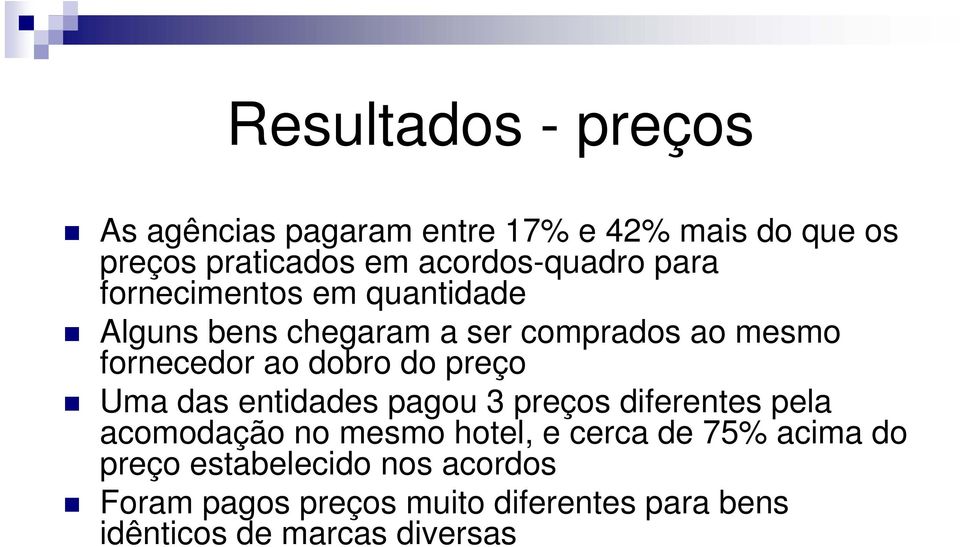 Resultados - preços

As agências pagaram entre 17% e 42% mais do que os preços praticados em acordos-quadro para fornecimentos em quantidade

Alguns bens chegaram a ser comprados ao mesmo fornecedor ao dobro do preço

Uma das entidades pagou 3 preços diferentes pela acomodação no mesmo hotel, e cerca de 75% acima do preço estabelecido nos acordos

Foram pagos preços muito diferentes para bens idênticos de marcas diversas